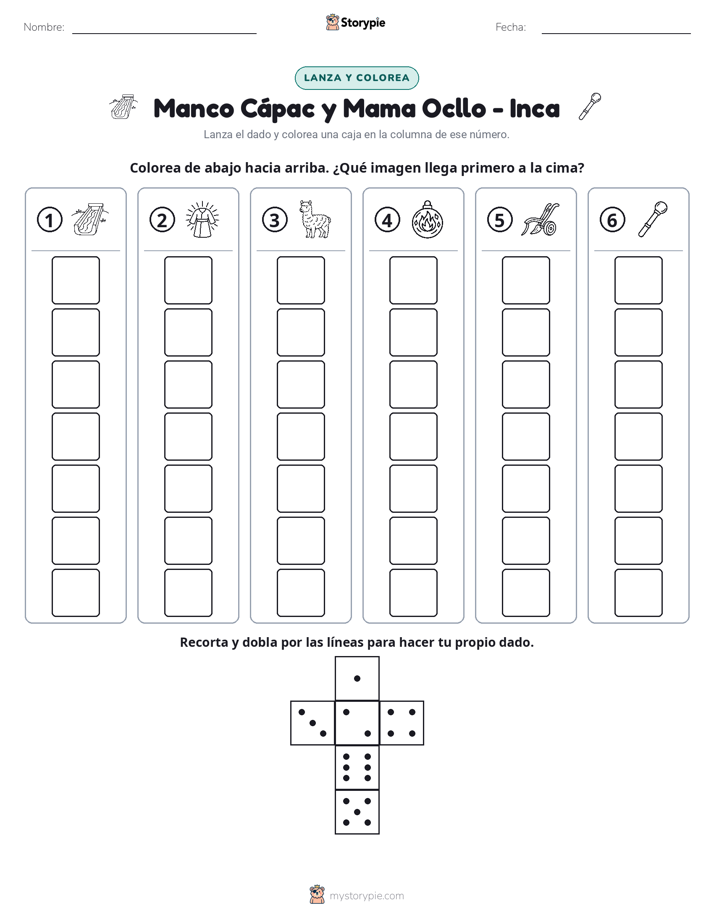 Nombre: ____ Storypie Fecha: ____

LANZA Y COLOREA

Manco Cápac y Mama Ocllo - Inca

Lanza el dado y colorea una caja en la columna de ese número.

Colorea de abajo hacia arriba. ¿Qué imagen llega primero a la cima?

① ② ③ ④ ⑤ ⑥

Recorta y dobla por las líneas para hacer tu propio dado.

mystorypie.com